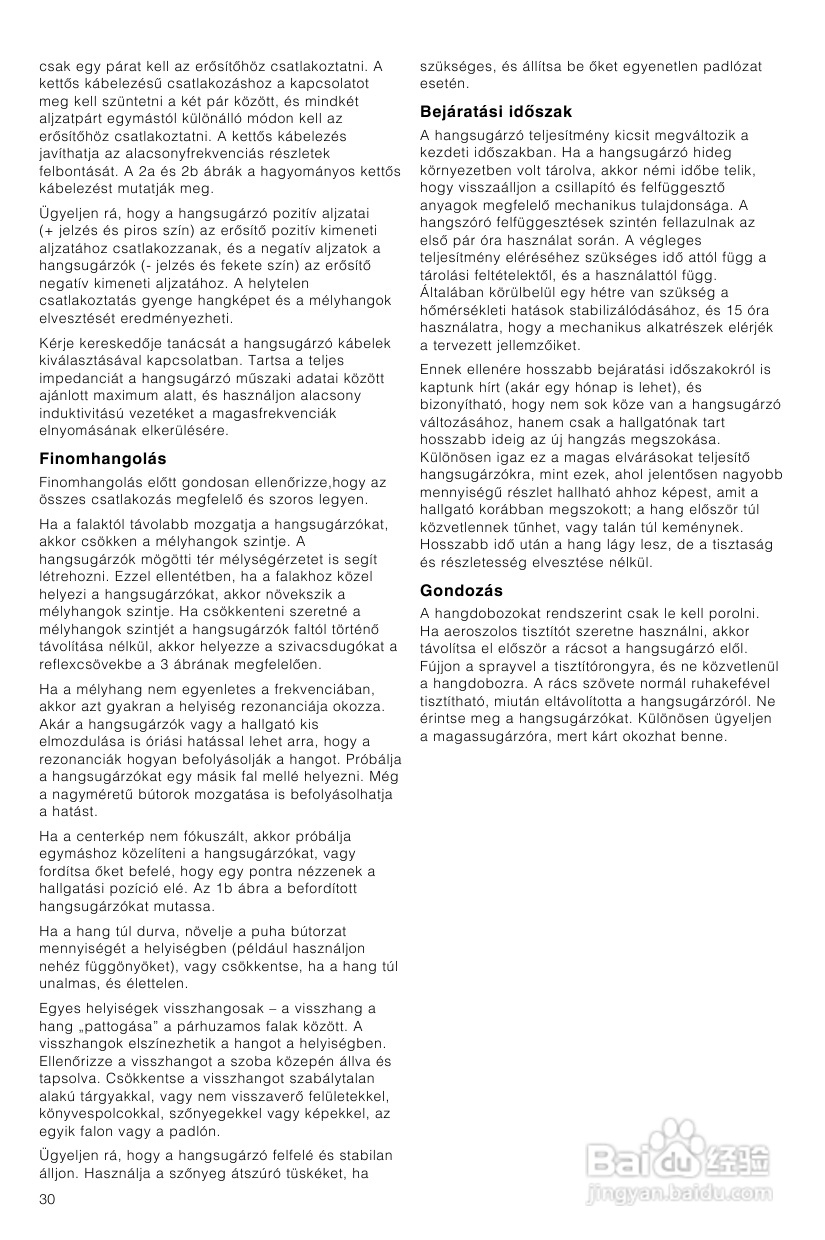 csak egy párat kell az erősítőhöz csatlakoztatni. A kettős kábelezésű csatlakozáshoz a kapcsolatot meg kell szüntetni a két pár között, és mindkét aljzatpárt egymástól különálló módon kell az erősítőhöz csatlakoztatni. A kettős kábelezés javíthatja az alacsonyfrekvenciás részletek felbontását. A 2a és 2b ábrák a hagyományos kettős kábelezést mutatják meg.

Ügyeljen rá, hogy a hangsugárzó pozitív aljzatai (+ jelzés és piros szín) az erősítő pozitív kimeneti aljzatához csatlakozzanak, és a negatív aljzatok a hangsugárzók (- jelzés és fekete szín) az erősítő negatív kimeneti aljzatához. A helytelen csatlakoztatás gyenge hangképet és a mélyhangok elvesztését eredményezheti.

Kérje kereskedője tanácsát a hangsugárzó kábelek kiválasztásával kapcsolatban. Tartsa a teljes impedanciát a hangsugárzó műszaki adatai között ajánlott maximum alatt, és használjon alacsony induktivitású vezetéket a magasfrekvenciák elnyomásának elkerülésére.

Finomhangolás

Finomhangolás előtt gondosan ellenőrizze,hogy az összes csatlakozás megfelelő és szoros legyen.

Ha a falaktól távolabb mozgatja a hangsugárzókat, akkor csökken a mélyhangok szintje. A hangsugárzók mögötti tér mélységérzetet is segít létrehozni. Ezzel ellentétben, ha a falakhoz közel helyezi a hangsugárzókat, akkor növekszik a mélyhangok szintje. Ha csökkenteni szeretné a mélyhangok szintjét a hangsugárzók faltól történő távolítása nélkül, akkor helyezze a szivacsdugókat a reflexcsövekbe a 3 ábrának megfelelően.

Ha a mélyhang nem egyenletes a frekvenciában, akkor azt gyakran a helyiség rezonanciája okozza. Akár a hangsugárzók vagy a hallgató kis elmozdulása is óriási hatással lehet arra, hogy a rezonanciák hogyan befolyásolják a hangot. Próbálja a hangsugárzókat egy másik fal mellé helyezni. Még a nagyméretű bútorok mozgatása is befolyásolhatja a hatást.

Ha a centerkép nem fókuszált, akkor próbálja egymáshoz közelíteni a hangsugárzókat, vagy fordítsa őket befelé, hogy egy pontra nézzenek a hallgatási pozíció elé. Az 1b ábra a befordított hangsugárzókat mutassa.

Ha a hang túl durva, növelje a puha bútorzat mennyiségét a helyiségben (például használjon nehéz függönyöket), vagy csökkentse, ha a hang túl unalmas, és élettelen.

Egyes helyiségek visszhangosak – a visszhang a hang „pattogása" a párhuzamos falak között. A visszhangok elszínezhetik a hangot a helyiségben. Ellenőrizze a visszhangot a szoba közepén állva és tapsolva. Csökkentse a visszhangot szabálytalan alakú tárgyakkal, vagy nem visszaverő felületekkel, könyvespolcokkal, szőnyegekkel vagy képekkel, az egyik falon vagy a padlón.

Ügyeljen rá, hogy a hangsugárzó felfelé és stabilan álljon. Használja a szőnyeg átszúró tüskéket, ha szükséges, és állítsa be őket egyenetlen padlózat esetén.

Bejáratási időszak

A hangsugárzó teljesítmény kicsit megváltozik a kezdeti időszakban. Ha a hangsugárzó hideg környezetben volt tárolva, akkor némi időbe telik, hogy visszaálljon a csillapító és felfüggesztő anyagok megfelelő mechanikus tulajdonsága. A hangszóró felfüggesztések szintén fellazulnak az első pár óra használat során. A végleges teljesítmény eléréséhez szükséges idő attól függ a tárolási feltételektől, és a használattól függ. Általában körülbelül egy hétre van szükség a hőmérsékleti hatások stabilizálódásához, és 15 óra használatra, hogy a mechanikus alkatrészek elérjék a tervezett jellemzőiket.

Ennek ellenére hosszabb bejáratási időszakokról is kaptunk hírt (akár egy hónap is lehet), és bizonyítható, hogy nem sok köze van a hangsugárzó változásához, hanem csak a hallgatónak tart hosszabb ideig az új hangzás megszokása. Különösen igaz ez a magas elvárásokat teljesítő hangsugárzókra, mint ezek, ahol jelentősen nagyobb mennyiségű részlet hallható ahhoz képest, amit a hallgató korábban megszokott; a hang először túl közvetlennek tűnhet, vagy talán túl keménynek. Hosszabb idő után a hang lágy lesz, de a tisztaság és részletesség elvesztése nélkül.

Gondozás

A hangdobozokat rendszerint csak le kell porolni. Ha aeroszolos tisztítót szeretne használni, akkor távolítsa el először a rácsot a hangsugárzó elől. Fújjon a sprayvel a tisztítórongyra, és ne közvetlenül a hangdobozra. A rács szövete normál ruhakefével tisztítható, miután eltávolította a hangsugárzóról. Ne érintse meg a hangsugárzókat. Különösen ügyeljen a magassugárzóra, mert kárt okozhat benne.

30

Baidu 经验
jingyan.baidu.com